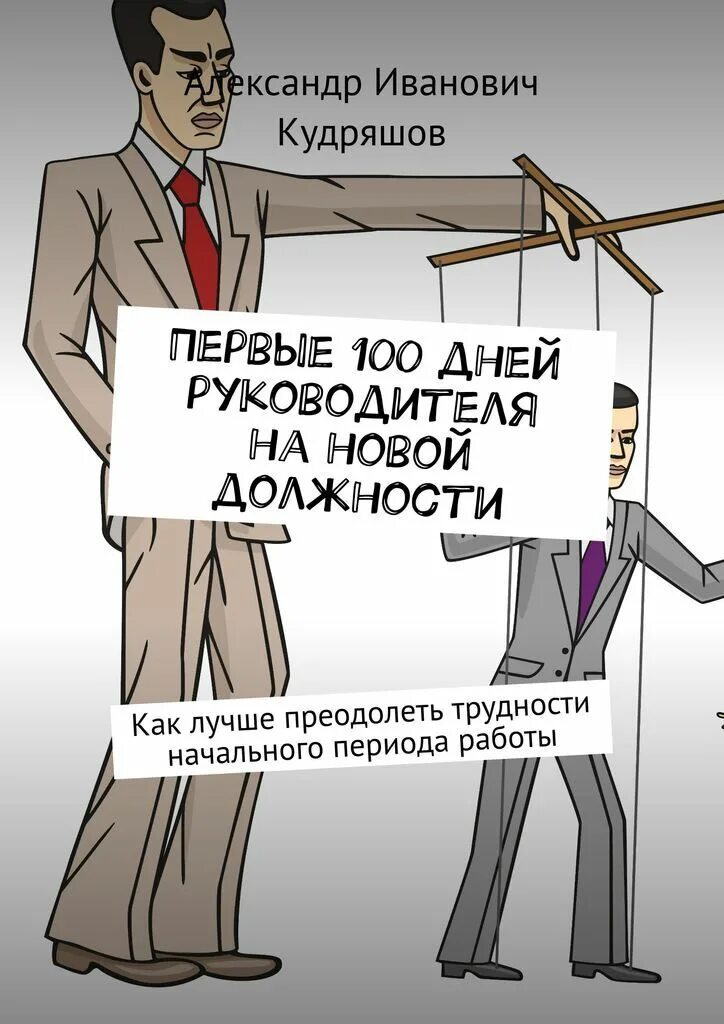 Александр Иванович Кудряшов

ПЕРВЫЕ 100 ДНЕЙ РУКОВОДИТЕЛЯ НА НОВОЙ ДОЛЖНОСТИ

Как лучше преодолеть трудности начального периода работы